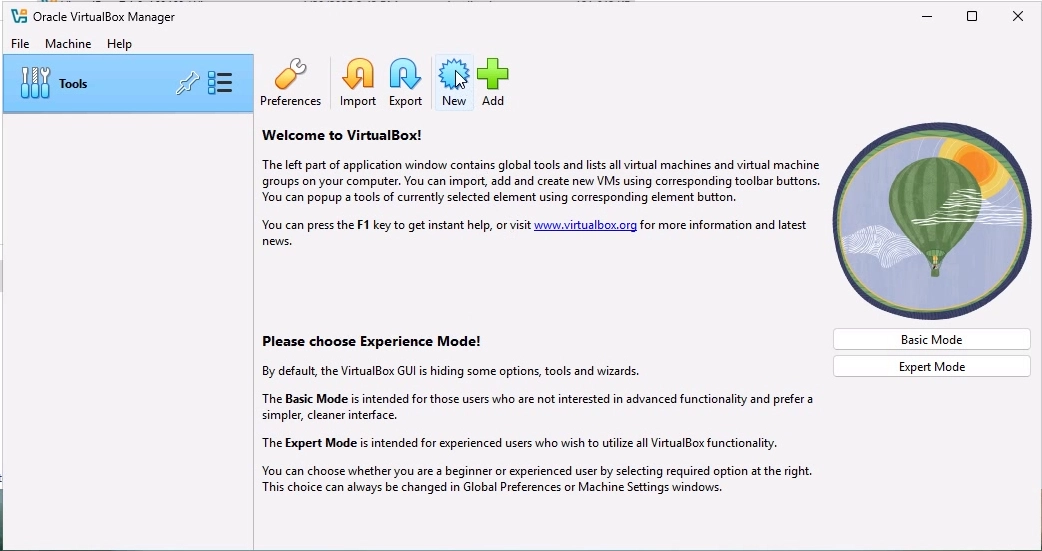 Oracle VirtualBox Manager

File Machine Help

Tools

Preferences Import Export New Add

Welcome to VirtualBox!

The left part of application window contains global tools and lists all virtual machines and virtual machine groups on your computer. You can import, add and create new VMs using corresponding toolbar buttons. You can popup a tools of currently selected element using corresponding element button.

You can press the F1 key to get instant help, or visit www.virtualbox.org for more information and latest news.

Please choose Experience Mode!

By default, the VirtualBox GUI is hiding some options, tools and wizards.

The Basic Mode is intended for those users who are not interested in advanced functionality and prefer a simpler, cleaner interface.

The Expert Mode is intended for experienced users who wish to utilize all VirtualBox functionality.

You can choose whether you are a beginner or experienced user by selecting required option at the right. This choice can always be changed in Global Preferences or Machine Settings windows.

Basic Mode

Expert Mode